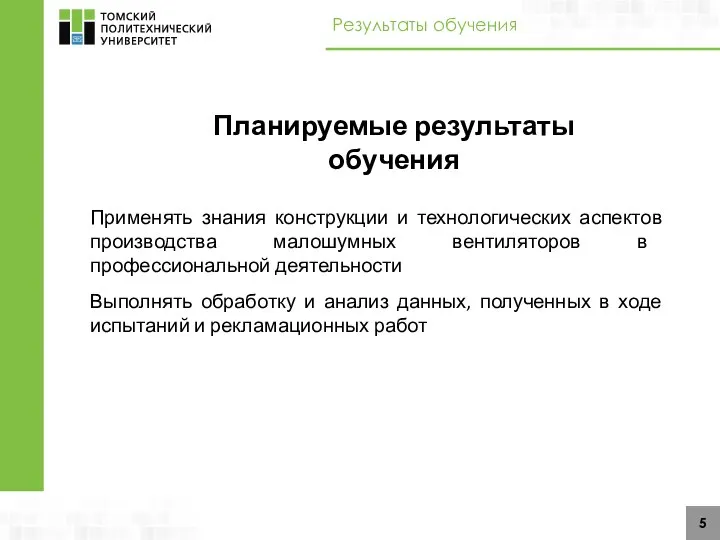 ТОМСКИЙ ПОЛИТЕХНИЧЕСКИЙ УНИВЕРСИТЕТ

Результаты обучения

Планируемые результаты обучения

Применять знания конструкции и технологических аспектов производства малошумных вентиляторов в профессиональной деятельности

Выполнять обработку и анализ данных, полученных в ходе испытаний и рекламационных работ

5